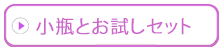 小瓶とお試しセット